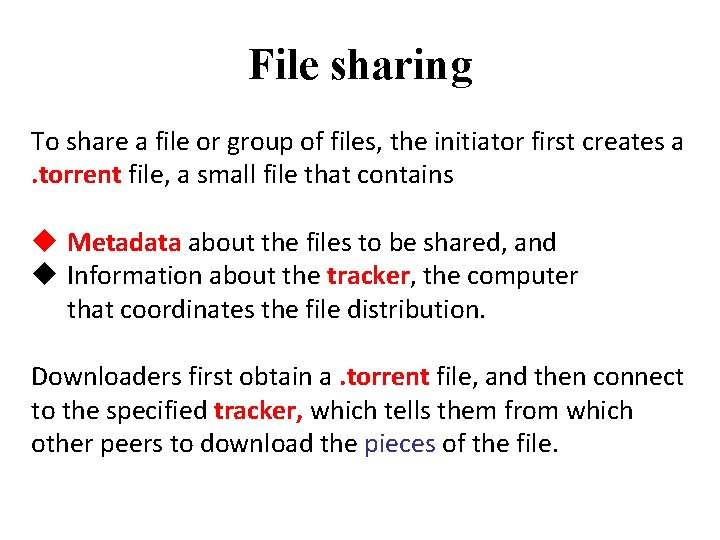 File sharing

To share a file or group of files, the initiator first creates a .torrent file, a small file that contains

◆ Metadata about the files to be shared, and
◆ Information about the tracker, the computer that coordinates the file distribution.

Downloaders first obtain a .torrent file, and then connect to the specified tracker, which tells them from which other peers to download the pieces of the file.